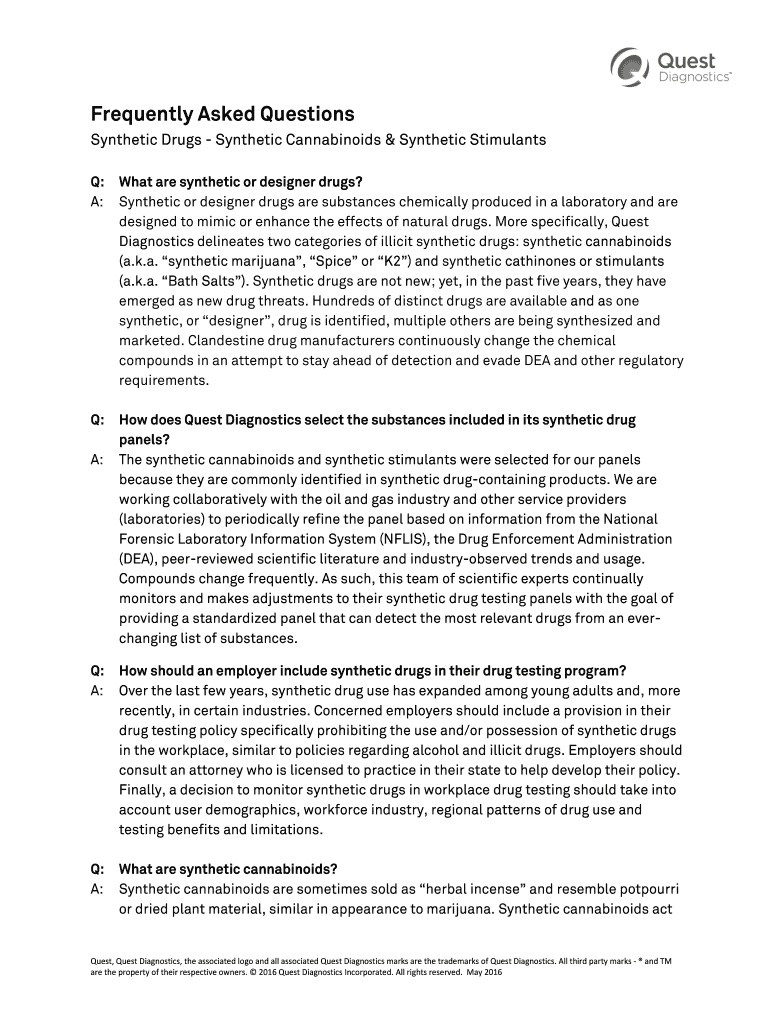 Quest Diagnostics™

Frequently Asked Questions

Synthetic Drugs - Synthetic Cannabinoids & Synthetic Stimulants

Q: What are synthetic or designer drugs?
A: Synthetic or designer drugs are substances chemically produced in a laboratory and are designed to mimic or enhance the effects of natural drugs. More specifically, Quest Diagnostics delineates two categories of illicit synthetic drugs: synthetic cannabinoids (a.k.a. “synthetic marijuana”, “Spice” or “K2”) and synthetic cathinones or stimulants (a.k.a. “Bath Salts”). Synthetic drugs are not new; yet, in the past five years, they have emerged as new drug threats. Hundreds of distinct drugs are available and as one synthetic, or “designer”, drug is identified, multiple others are being synthesized and marketed. Clandestine drug manufacturers continuously change the chemical compounds in an attempt to stay ahead of detection and evade DEA and other regulatory requirements.

Q: How does Quest Diagnostics select the substances included in its synthetic drug panels?
A: The synthetic cannabinoids and synthetic stimulants were selected for our panels because they are commonly identified in synthetic drug-containing products. We are working collaboratively with the oil and gas industry and other service providers (laboratories) to periodically refine the panel based on information from the National Forensic Laboratory Information System (NFLIS), the Drug Enforcement Administration (DEA), peer-reviewed scientific literature and industry-observed trends and usage. Compounds change frequently. As such, this team of scientific experts continually monitors and makes adjustments to their synthetic drug testing panels with the goal of providing a standardized panel that can detect the most relevant drugs from an ever-changing list of substances.

Q: How should an employer include synthetic drugs in their drug testing program?
A: Over the last few years, synthetic drug use has expanded among young adults and, more recently, in certain industries. Concerned employers should include a provision in their drug testing policy specifically prohibiting the use and/or possession of synthetic drugs in the workplace, similar to policies regarding alcohol and illicit drugs. Employers should consult an attorney who is licensed to practice in their state to help develop their policy. Finally, a decision to monitor synthetic drugs in workplace drug testing should take into account user demographics, workforce industry, regional patterns of drug use and testing benefits and limitations.

Q: What are synthetic cannabinoids?
A: Synthetic cannabinoids are sometimes sold as “herbal incense” and resemble potpourri or dried plant material, similar in appearance to marijuana. Synthetic cannabinoids act

Quest, Quest Diagnostics, the associated logo and all associated Quest Diagnostics marks are the trademarks of Quest Diagnostics. All third party marks - ® and TM are the property of their respective owners. © 2016 Quest Diagnostics Incorporated. All rights reserved. May 2016